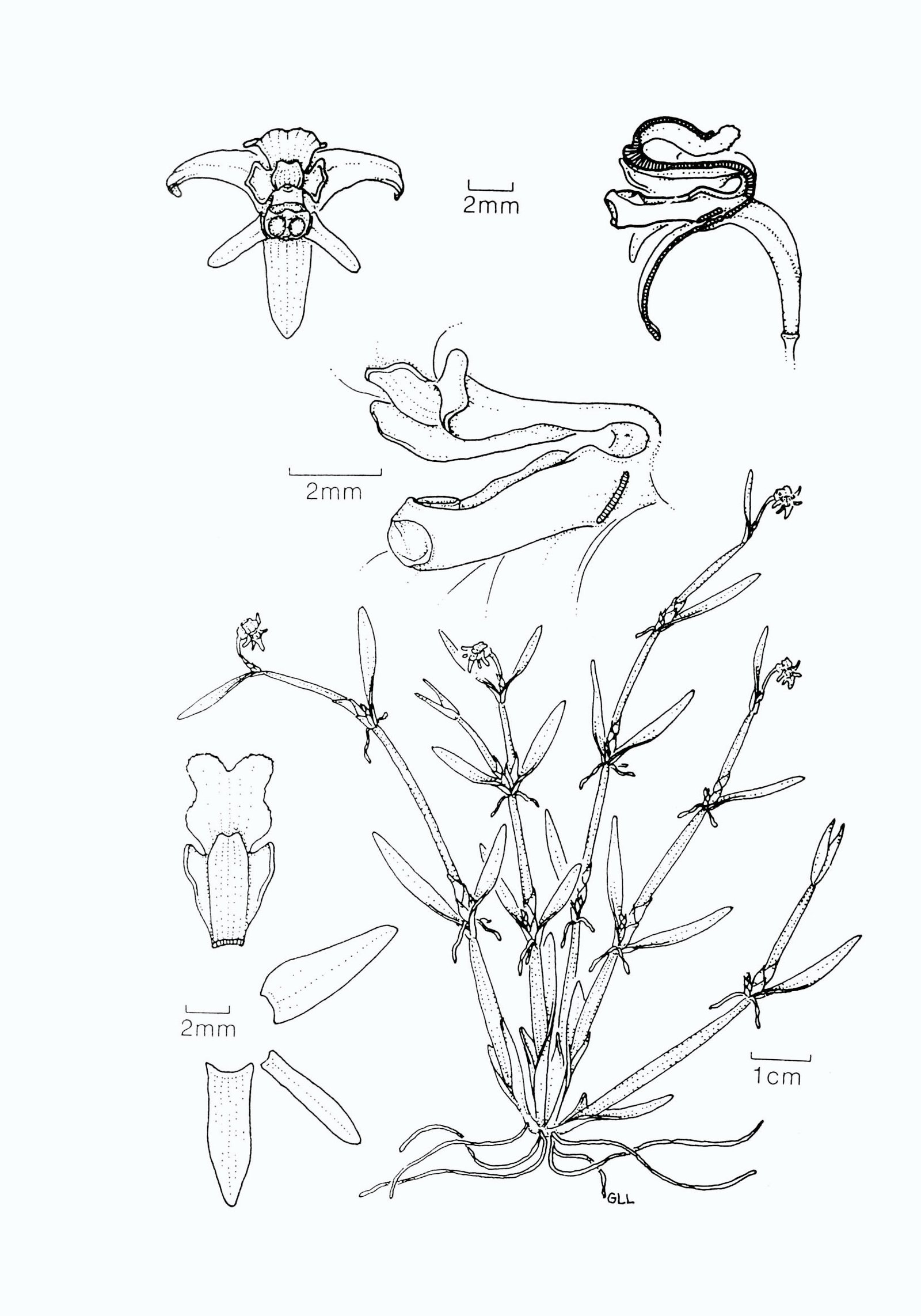 2mm

2mm

2mm

1cm

GLL